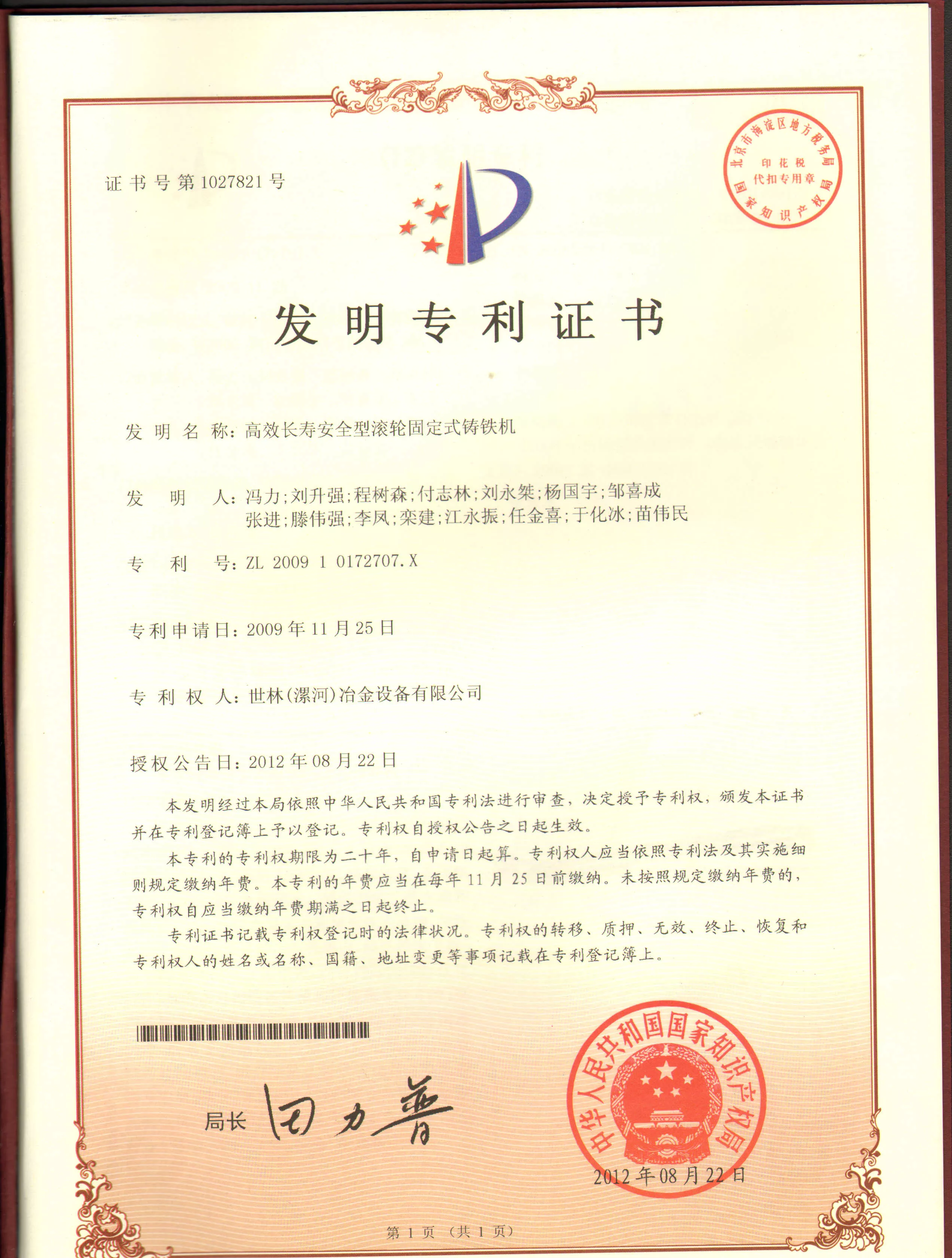 证书号第1027821号

北京市海淀区地方税务局
印花税
代扣专用章
国家知识产权局

发明专利证书

发明名称：高效长寿安全型滚轮固定式铸铁机

发明人：冯力；刘升强；程树森；付志林；刘永桀；杨国宇；邹喜成
张进；滕伟强；李凤；栾建；江永振；任金喜；于化冰；苗伟民

专利号：ZL 2009 1 0172707.X

专利申请日：2009年11月25日

专利权人：世林（漯河）冶金设备有限公司

授权公告日：2012年08月22日

本发明经过本局依照中华人民共和国专利法进行审查，决定授予专利权，颁发本证书并在专利登记簿上予以登记。专利权自授权公告之日起生效。

本专利的专利权期限为二十年，自申请日起算。专利权人应当依照专利法及其实施细则规定缴纳年费。本专利的年费应当在每年11月25日前缴纳。未按照规定缴纳年费的，专利权自应当缴纳年费期满之日起终止。

专利证书记载专利权登记时的法律状况。专利权的转移、质押、无效、终止、恢复和专利权人的姓名或名称、国籍、地址变更等事项记载在专利登记簿上。

局长 田力普

中华人民共和国国家知识产权局

2012年08月22日

第1页（共1页）